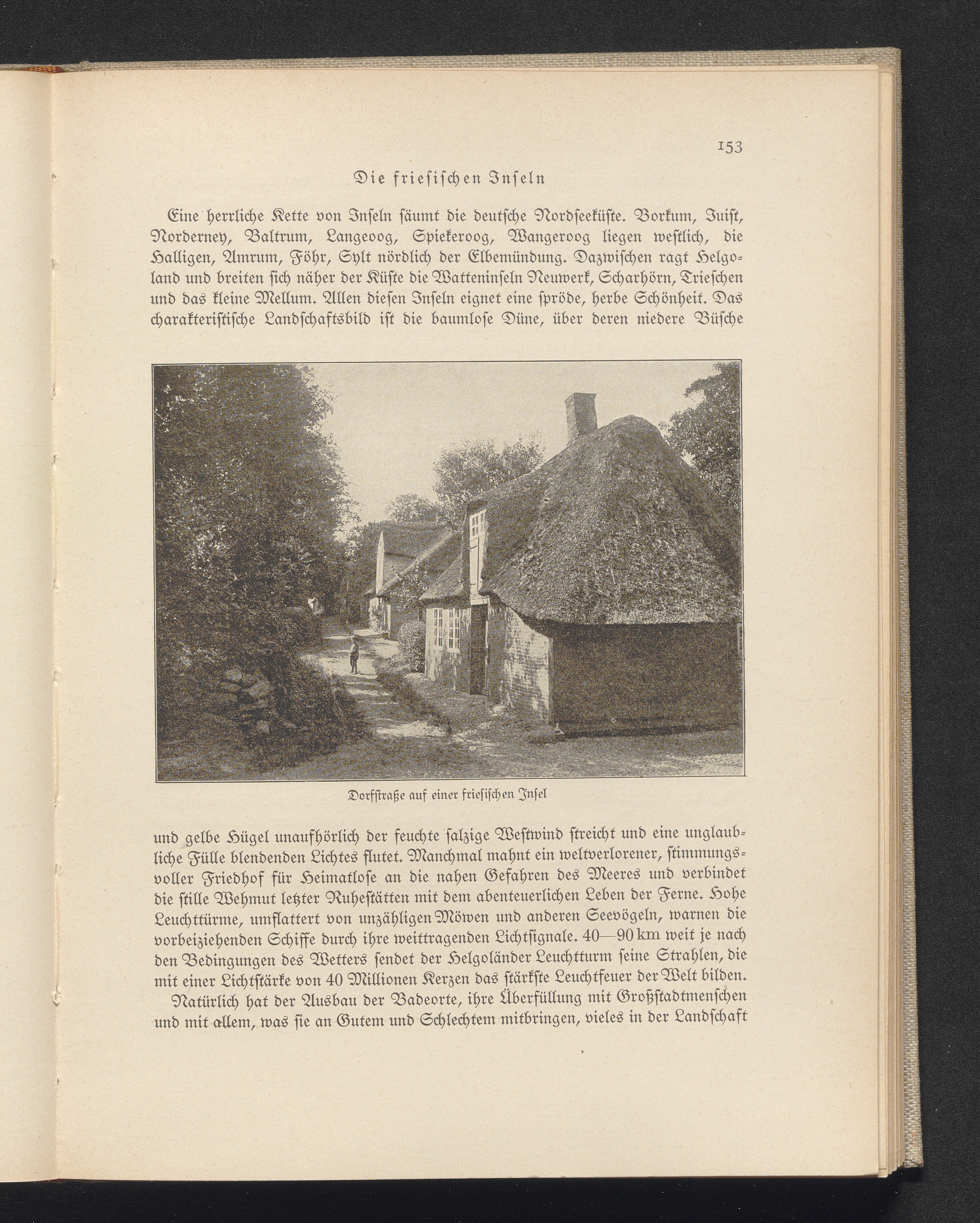 153

Die friesischen Inseln

Eine herrliche Kette von Inseln säumt die deutsche Nordseeküste. Borkum, Juist, Norderney, Baltrum, Langeoog, Spiekeroog, Wangeroog liegen westlich, die Halligen, Amrum, Föhr, Sylt nördlich der Elbemündung. Dazwischen ragt Helgoland und breiten sich näher der Küste die Watteninseln Neuwerk, Scharhörn, Trieschen und das kleine Mellum. Allen diesen Inseln eignet eine spröde, herbe Schönheit. Das charakteristische Landschaftsbild ist die baumlose Düne, über deren niedere Büsche

Dorfstraße auf einer friesischen Insel

und gelbe Hügel unaufhörlich der feuchte salzige Westwind streicht und eine unglaubliche Fülle blendenden Lichtes flutet. Manchmal mahnt ein weltverlorener, stimmungsvoller Friedhof für Heimatlose an die nahen Gefahren des Meeres und verbindet die stille Wehmut letzter Ruhestätten mit dem abenteuerlichen Leben der Ferne. Hohe Leuchttürme, umflattert von unzähligen Möwen und anderen Seevögeln, warnen die vorbeiziehenden Schiffe durch ihre weittragenden Lichtsignale. 40—90 km weit je nach den Bedingungen des Wetters sendet der Helgoländer Leuchtturm seine Strahlen, die mit einer Lichtstärke von 40 Millionen Kerzen das stärkste Leuchtfeuer der Welt bilden.

Natürlich hat der Ausbau der Badeorte, ihre Überfüllung mit Großstadtmenschen und mit allem, was sie an Gutem und Schlechtem mitbringen, vieles in der Landschaft